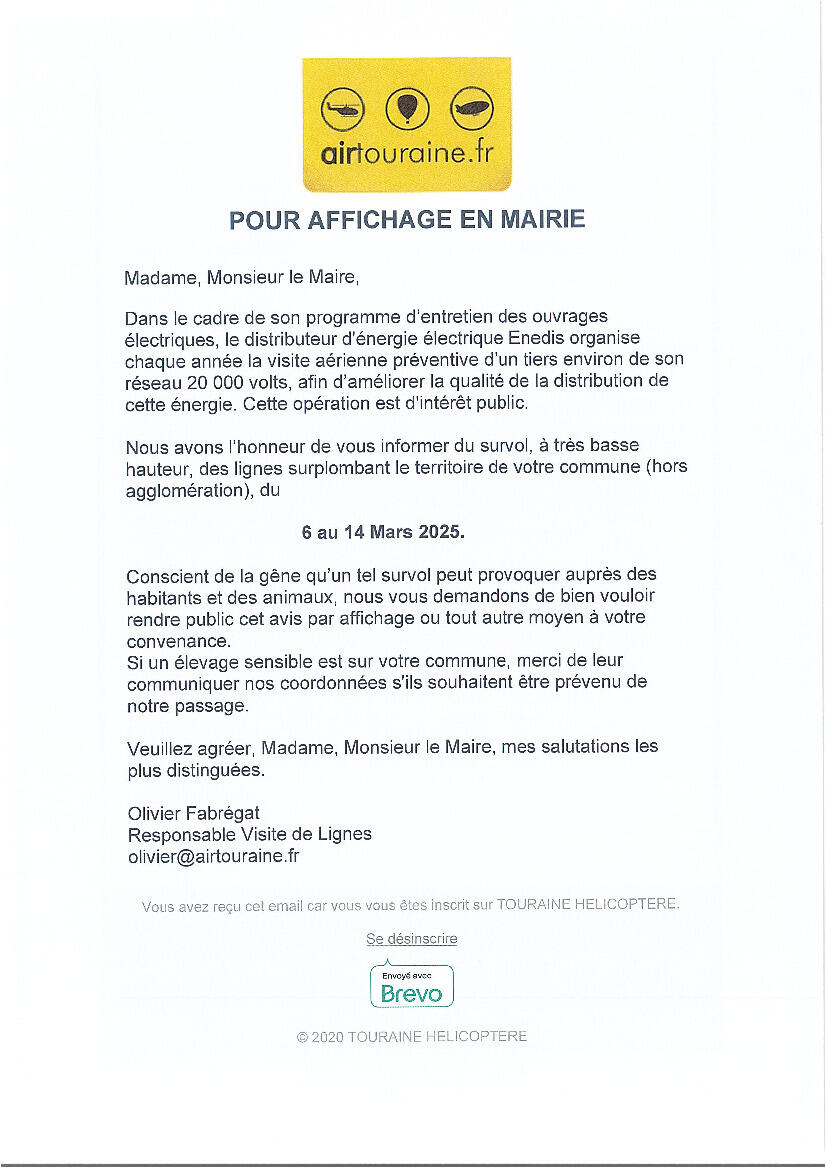 airtouraine.fr

POUR AFFICHAGE EN MAIRIE

Madame, Monsieur le Maire,

Dans le cadre de son programme d'entretien des ouvrages électriques, le distributeur d'énergie électrique Enedis organise chaque année la visite aérienne préventive d'un tiers environ de son réseau 20 000 volts, afin d'améliorer la qualité de la distribution de cette énergie. Cette opération est d'intérêt public.

Nous avons l'honneur de vous informer du survol, à très basse hauteur, des lignes surplombant le territoire de votre commune (hors agglomération), du

6 au 14 Mars 2025.

Conscient de la gêne qu'un tel survol peut provoquer auprès des habitants et des animaux, nous vous demandons de bien vouloir rendre public cet avis par affichage ou tout autre moyen à votre convenance.
Si un élevage sensible est sur votre commune, merci de leur communiquer nos coordonnées s'ils souhaitent être prévenu de notre passage.

Veuillez agréer, Madame, Monsieur le Maire, mes salutations les plus distinguées.

Olivier Fabrégat
Responsable Visite de Lignes
olivier@airtouraine.fr

Vous avez reçu cet email car vous vous êtes inscrit sur TOURAINE HELICOPTERE.

Se désinscrire

Envoyé avec
Brevo

© 2020 TOURAINE HELICOPTERE